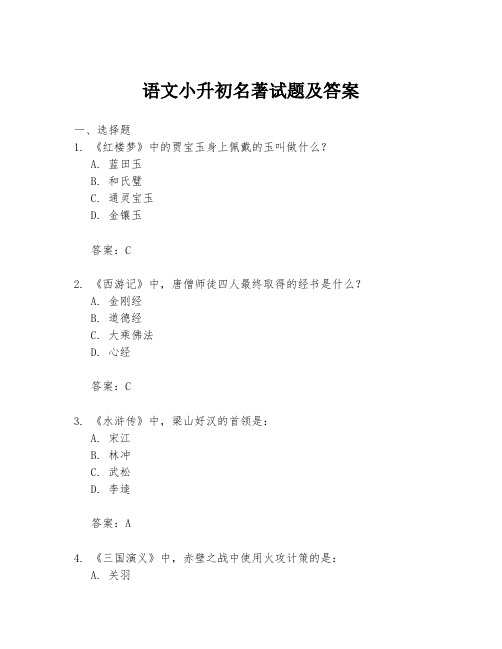 语文小升初名著试题及答案

一、选择题

1. 《红楼梦》中的贾宝玉身上佩戴的玉叫做什么？

A. 蓝田玉

B. 和氏璧

C. 通灵宝玉

D. 金镶玉

答案：C

2. 《西游记》中，唐僧师徒四人最终取得的经书是什么？

A. 金刚经

B. 道德经

C. 大乘佛法

D. 心经

答案：C

3. 《水浒传》中，梁山好汉的首领是：

A. 宋江

B. 林冲

C. 武松

D. 李逵

答案：A

4. 《三国演义》中，赤壁之战中使用火攻计策的是：

A. 关羽